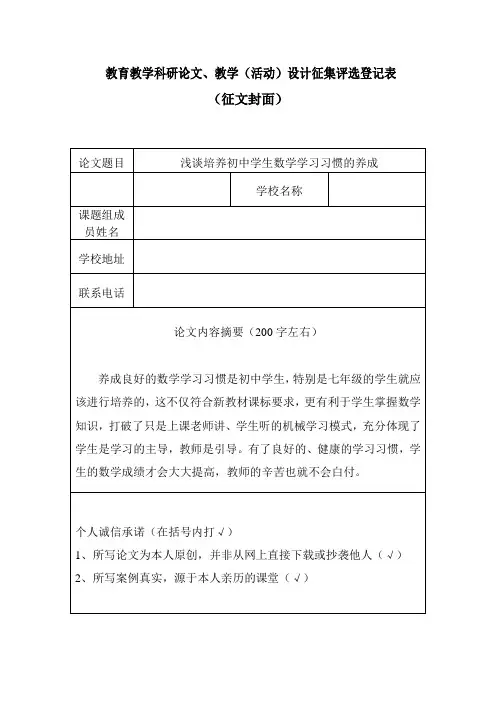 教育教学科研论文、教学（活动）设计征集评选登记表

（征文封面）

| 论文题目 | 浅谈培养初中学生数学学习习惯的养成 | | |
|---|---|---|---|
| | | 学校名称 | |
| 课题组成员姓名 | | | |
| 学校地址 | | | |
| 联系电话 | | | |

论文内容摘要（200 字左右）

养成良好的数学学习习惯是初中学生，特别是七年级的学生就应该进行培养的，这不仅符合新教材课标要求，更有利于学生掌握数学知识，打破了只是上课老师讲、学生听的机械学习模式，充分体现了学生是学习的主导，教师是引导。有了良好的、健康的学习习惯，学生的数学成绩才会大大提高，教师的辛苦也就不会白付。

个人诚信承诺（在括号内打√）

1、所写论文为本人原创，并非从网上直接下载或抄袭他人（√）

2、所写案例真实，源于本人亲历的课堂（√）